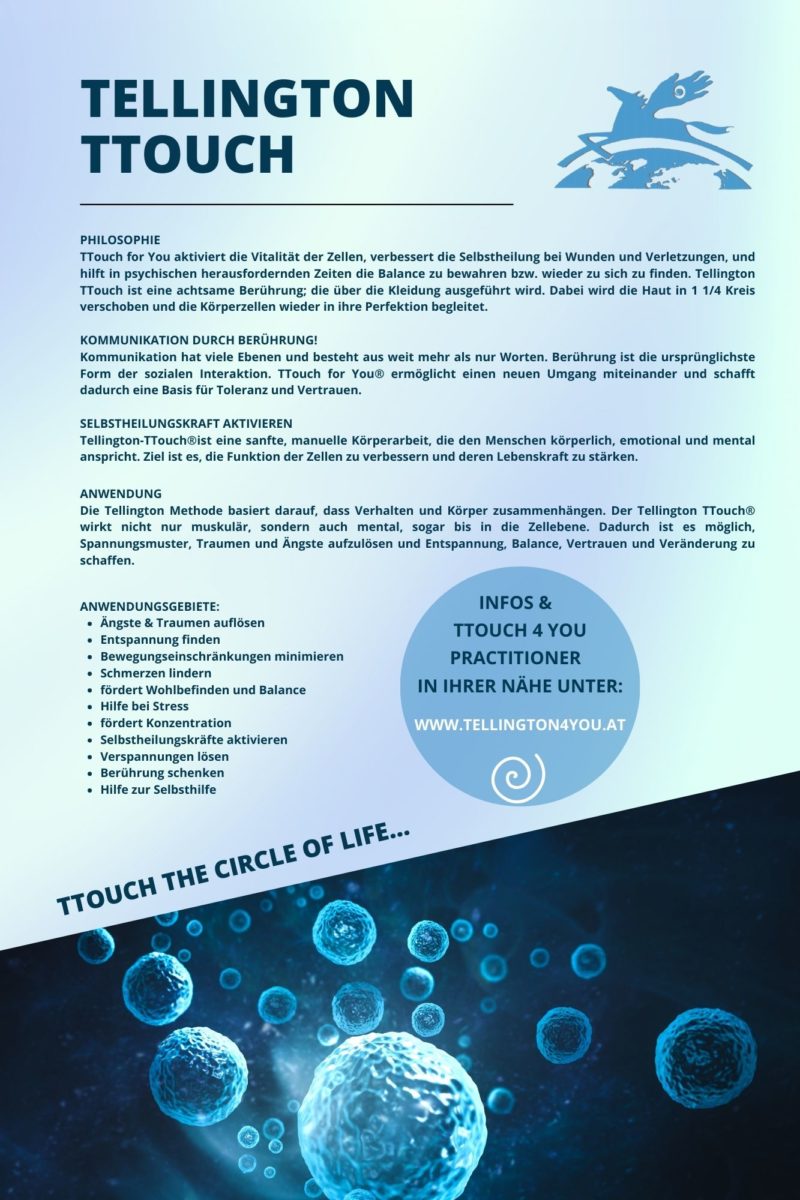 TELLINGTON TTOUCH

PHILOSOPHIE
TTouch for You aktiviert die Vitalität der Zellen, verbessert die Selbstheilung bei Wunden und Verletzungen, und hilft in psychischen herausfordernden Zeiten die Balance zu bewahren bzw. wieder zu sich zu finden. Tellington TTouch ist eine achtsame Berührung; die über die Kleidung ausgeführt wird. Dabei wird die Haut in 1 1/4 Kreis verschoben und die Körperzellen wieder in ihre Perfektion begleitet.

KOMMUNIKATION DURCH BERÜHRUNG!
Kommunikation hat viele Ebenen und besteht aus weit mehr als nur Worten. Berührung ist die ursprünglichste Form der sozialen Interaktion. TTouch for You® ermöglicht einen neuen Umgang miteinander und schafft dadurch eine Basis für Toleranz und Vertrauen.

SELBSTHEILUNGSKRAFT AKTIVIEREN
Tellington-TTouch®ist eine sanfte, manuelle Körperarbeit, die den Menschen körperlich, emotional und mental anspricht. Ziel ist es, die Funktion der Zellen zu verbessern und deren Lebenskraft zu stärken.

ANWENDUNG
Die Tellington Methode basiert darauf, dass Verhalten und Körper zusammenhängen. Der Tellington TTouch® wirkt nicht nur muskulär, sondern auch mental, sogar bis in die Zellebene. Dadurch ist es möglich, Spannungsmuster, Traumen und Ängste aufzulösen und Entspannung, Balance, Vertrauen und Veränderung zu schaffen.

ANWENDUNGSGEBIETE:
- Ängste & Traumen auflösen
- Entspannung finden
- Bewegungseinschränkungen minimieren
- Schmerzen lindern
- fördert Wohlbefinden und Balance
- Hilfe bei Stress
- fördert Konzentration
- Selbstheilungskräfte aktivieren
- Verspannungen lösen
- Berührung schenken
- Hilfe zur Selbsthilfe

INFOS & TTOUCH 4 YOU PRACTITIONER IN IHRER NÄHE UNTER:
WWW.TELLINGTON4YOU.AT

TTOUCH THE CIRCLE OF LIFE...